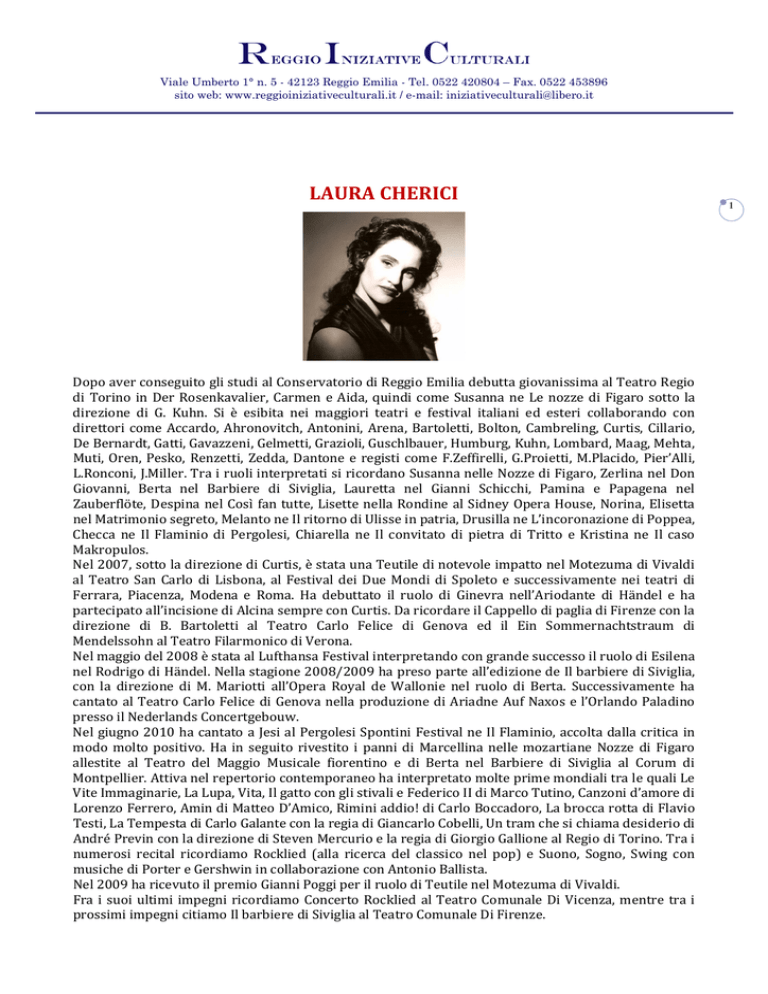 REGGIO INIZIATIVE CULTURALI

Viale Umberto 1° n. 5 - 42123 Reggio Emilia - Tel. 0522 420804 – Fax. 0522 453896
sito web: www.reggioiniziativeculturali.it / e-mail: iniziativeculturali@libero.it

LAURA CHERICI

1

Dopo aver conseguito gli studi al Conservatorio di Reggio Emilia debutta giovanissima al Teatro Regio di Torino in Der Rosenkavalier, Carmen e Aida, quindi come Susanna ne Le nozze di Figaro sotto la direzione di G. Kuhn. Si è esibita nei maggiori teatri e festival italiani ed esteri collaborando con direttori come Accardo, Ahronovitch, Antonini, Arena, Bartoletti, Bolton, Cambreling, Curtis, Cillario, De Bernardt, Gatti, Gavazzeni, Gelmetti, Grazioli, Guschlbauer, Humburg, Kuhn, Lombard, Maag, Mehta, Muti, Oren, Pesko, Renzetti, Zedda, Dantone e registi come F.Zeffirelli, G.Proietti, M.Placido, Pier'Alli, L.Ronconi, J.Miller. Tra i ruoli interpretati si ricordano Susanna nelle Nozze di Figaro, Zerlina nel Don Giovanni, Berta nel Barbiere di Siviglia, Lauretta nel Gianni Schicchi, Pamina e Papagena nel Zauberflöte, Despina nel Così fan tutte, Lisette nella Rondine al Sidney Opera House, Norina, Elisetta nel Matrimonio segreto, Melanto ne Il ritorno di Ulisse in patria, Drusilla ne L'incoronazione di Poppea, Checca ne Il Flaminio di Pergolesi, Chiarella ne Il convitato di pietra di Tritto e Kristina ne Il caso Makropulos.
Nel 2007, sotto la direzione di Curtis, è stata una Teutile di notevole impatto nel Motezuma di Vivaldi al Teatro San Carlo di Lisbona, al Festival dei Due Mondi di Spoleto e successivamente nei teatri di Ferrara, Piacenza, Modena e Roma. Ha debuttato il ruolo di Ginevra nell'Ariodante di Händel e ha partecipato all'incisione di Alcina sempre con Curtis. Da ricordare il Cappello di paglia di Firenze con la direzione di B. Bartoletti al Teatro Carlo Felice di Genova ed il Ein Sommernachtstraum di Mendelssohn al Teatro Filarmonico di Verona.
Nel maggio del 2008 è stata al Lufthansa Festival interpretando con grande successo il ruolo di Esilena nel Rodrigo di Händel. Nella stagione 2008/2009 ha preso parte all'edizione de Il barbiere di Siviglia, con la direzione di M. Mariotti all'Opera Royal de Wallonie nel ruolo di Berta. Successivamente ha cantato al Teatro Carlo Felice di Genova nella produzione di Ariadne Auf Naxos e l'Orlando Paladino presso il Nederlands Concertgebouw.
Nel giugno 2010 ha cantato a Jesi al Pergolesi Spontini Festival ne Il Flaminio, accolta dalla critica in modo molto positivo. Ha in seguito rivestito i panni di Marcellina nelle mozartiane Nozze di Figaro allestite al Teatro del Maggio Musicale fiorentino e di Berta nel Barbiere di Siviglia al Corum di Montpellier. Attiva nel repertorio contemporaneo ha interpretato molte prime mondiali tra le quali Le Vite Immaginarie, La Lupa, Vita, Il gatto con gli stivali e Federico II di Marco Tutino, Canzoni d'amore di Lorenzo Ferrero, Amin di Matteo D'Amico, Rimini addio! di Carlo Boccadoro, La brocca rotta di Flavio Testi, La Tempesta di Carlo Galante con la regia di Giancarlo Cobelli, Un tram che si chiama desiderio di André Previn con la direzione di Steven Mercurio e la regia di Giorgio Gallione al Regio di Torino. Tra i numerosi recital ricordiamo Rocklied (alla ricerca del classico nel pop) e Suono, Sogno, Swing con musiche di Porter e Gershwin in collaborazione con Antonio Ballista.
Nel 2009 ha ricevuto il premio Gianni Poggi per il ruolo di Teutile nel Motezuma di Vivaldi.
Fra i suoi ultimi impegni ricordiamo Concerto Rocklied al Teatro Comunale Di Vicenza, mentre tra i prossimi impegni citiamo Il barbiere di Siviglia al Teatro Comunale Di Firenze.